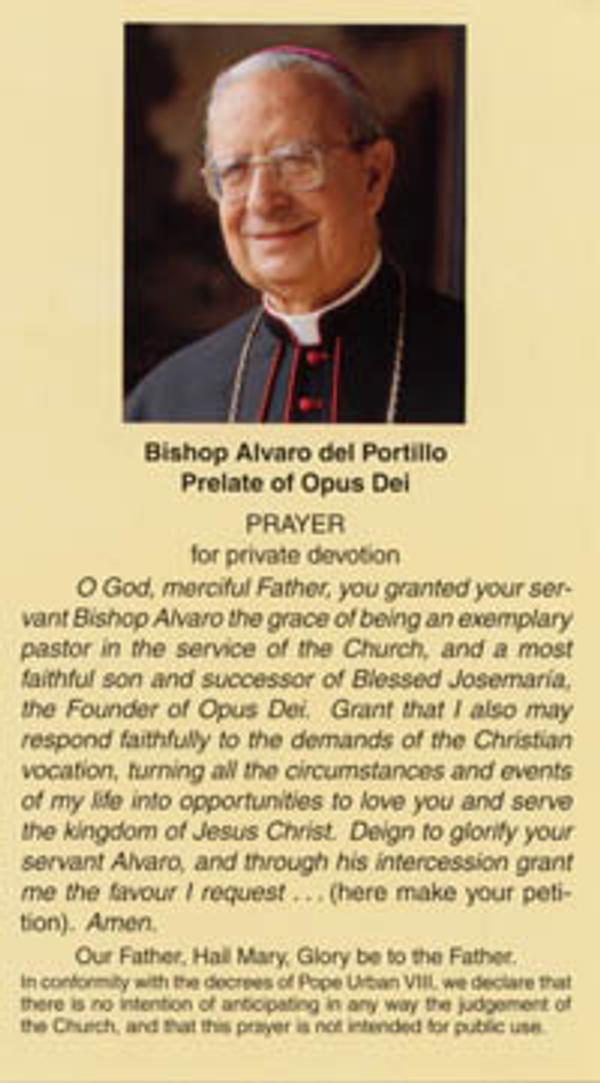 Bishop Alvaro del Portillo
Prelate of Opus Dei

PRAYER
for private devotion

O God, merciful Father, you granted your servant Bishop Alvaro the grace of being an exemplary pastor in the service of the Church, and a most faithful son and successor of Blessed Josemaría, the Founder of Opus Dei. Grant that I also may respond faithfully to the demands of the Christian vocation, turning all the circumstances and events of my life into opportunities to love you and serve the kingdom of Jesus Christ. Deign to glorify your servant Alvaro, and through his intercession grant me the favour I request . . . (here make your petition). Amen.

Our Father, Hail Mary, Glory be to the Father.

In conformity with the decrees of Pope Urban VIII, we declare that there is no intention of anticipating in any way the judgement of the Church, and that this prayer is not intended for public use.